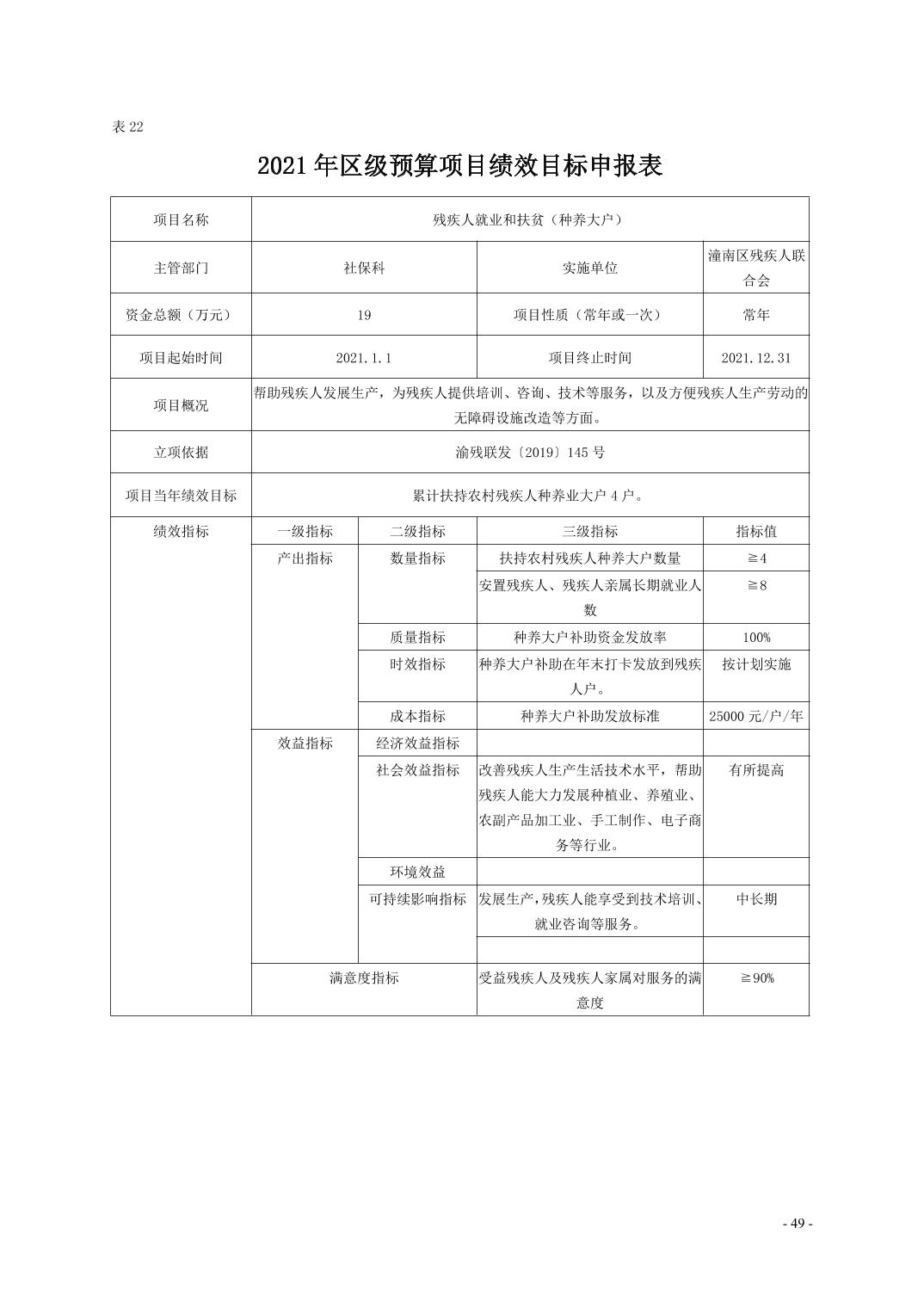 表 22

2021 年区级预算项目绩效目标申报表

| 项目名称 | 残疾人就业和扶贫（种养大户） | | | |
|---|---|---|---|---|
| 主管部门 | 社保科 | | 实施单位 | 潼南区残疾人联合会 |
| 资金总额（万元） | 19 | | 项目性质（常年或一次） | 常年 |
| 项目起始时间 | 2021.1.1 | | 项目终止时间 | 2021.12.31 |
| 项目概况 | 帮助残疾人发展生产，为残疾人提供培训、咨询、技术等服务，以及方便残疾人生产劳动的无障碍设施改造等方面。 | | | |
| 立项依据 | 渝残联发〔2019〕145 号 | | | |
| 项目当年绩效目标 | 累计扶持农村残疾人种养业大户 4 户。 | | | |
| 绩效指标 | 一级指标 | 二级指标 | 三级指标 | 指标值 |
| | 产出指标 | 数量指标 | 扶持农村残疾人种养大户数量 | ≧4 |
| | | | 安置残疾人、残疾人亲属长期就业人数 | ≧8 |
| | | 质量指标 | 种养大户补助资金发放率 | 100% |
| | | 时效指标 | 种养大户补助在年末打卡发放到残疾人户。 | 按计划实施 |
| | | 成本指标 | 种养大户补助发放标准 | 25000 元/户/年 |
| | 效益指标 | 经济效益指标 | | |
| | | 社会效益指标 | 改善残疾人生产生活技术水平，帮助残疾人能大力发展种植业、养殖业、农副产品加工业、手工制作、电子商务等行业。 | 有所提高 |
| | | 环境效益 | | |
| | | 可持续影响指标 | 发展生产，残疾人能享受到技术培训、就业咨询等服务。 | 中长期 |
| | | | | |
| | 满意度指标 | | 受益残疾人及残疾人家属对服务的满意度 | ≧90% |

- 49 -